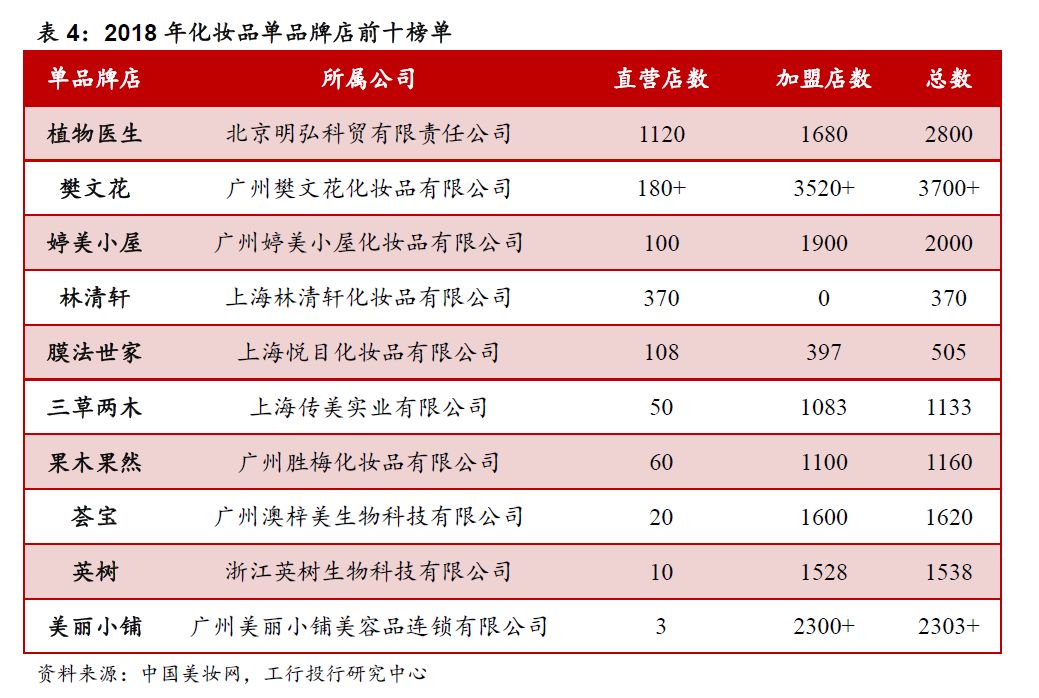 表 4：2018 年化妆品单品牌店前十榜单

| 单品牌店 | 所属公司 | 直营店数 | 加盟店数 | 总数 |
|---|---|---|---|---|
| 植物医生 | 北京明弘科贸有限责任公司 | 1120 | 1680 | 2800 |
| 樊文花 | 广州樊文花化妆品有限公司 | 180+ | 3520+ | 3700+ |
| 婷美小屋 | 广州婷美小屋化妆品有限公司 | 100 | 1900 | 2000 |
| 林清轩 | 上海林清轩化妆品有限公司 | 370 | 0 | 370 |
| 膜法世家 | 上海悦目化妆品有限公司 | 108 | 397 | 505 |
| 三草两木 | 上海传美实业有限公司 | 50 | 1083 | 1133 |
| 果木果然 | 广州胜梅化妆品有限公司 | 60 | 1100 | 1160 |
| 荟宝 | 广州澳梓美生物科技有限公司 | 20 | 1600 | 1620 |
| 英树 | 浙江英树生物科技有限公司 | 10 | 1528 | 1538 |
| 美丽小铺 | 广州美丽小铺美容品连锁有限公司 | 3 | 2300+ | 2303+ |

资料来源：中国美妆网，工行投行研究中心